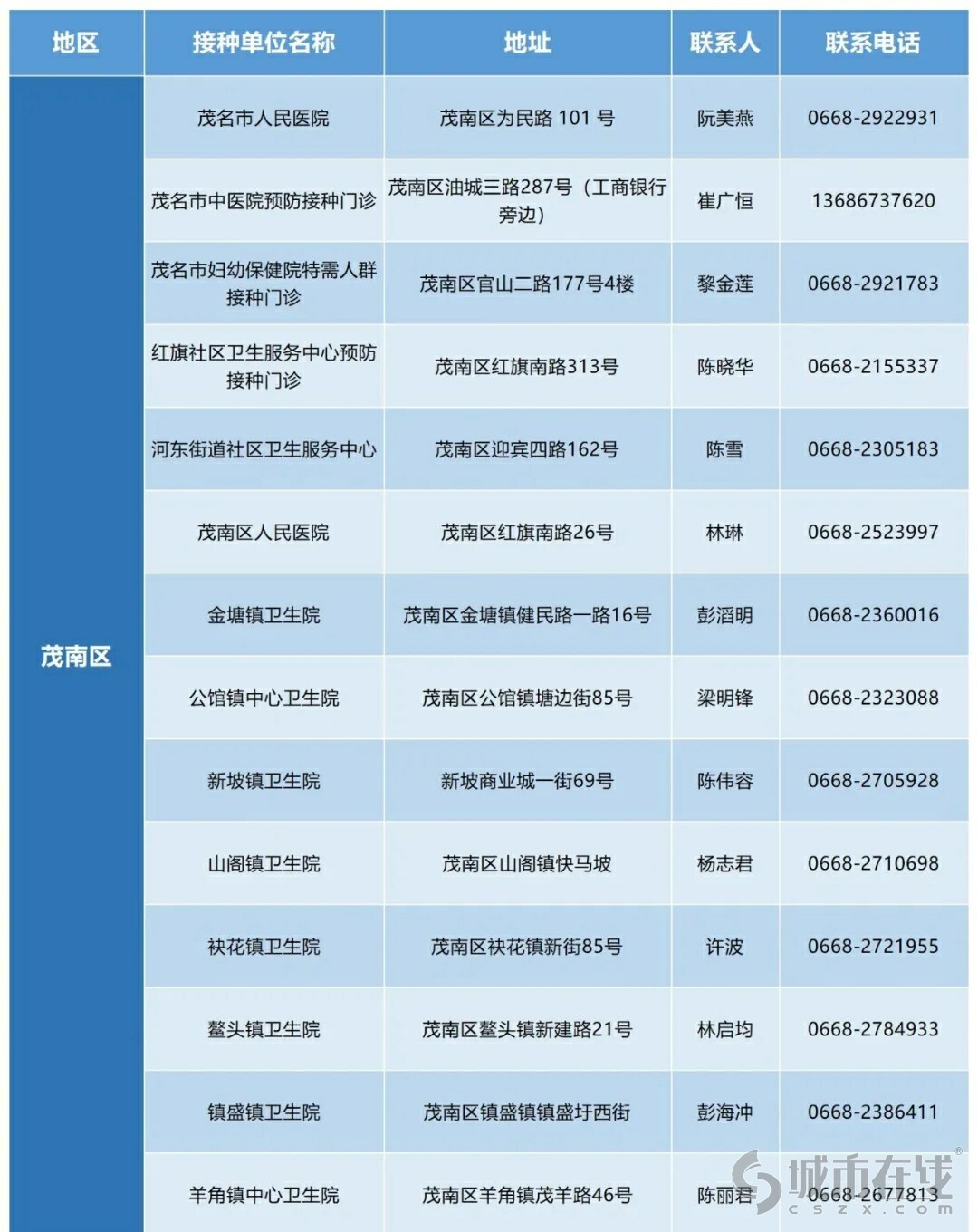 | 地区 | 接种单位名称 | 地址 | 联系人 | 联系电话 |
|---|---|---|---|---|
| 茂南区 | 茂名市人民医院 | 茂南区为民路 101 号 | 阮美燕 | 0668-2922931 |
| | 茂名市中医院预防接种门诊 | 茂南区油城三路287号（工商银行旁边） | 崔广恒 | 13686737620 |
| | 茂名市妇幼保健院特需人群接种门诊 | 茂南区官山二路177号4楼 | 黎金莲 | 0668-2921783 |
| | 红旗社区卫生服务中心预防接种门诊 | 茂南区红旗南路313号 | 陈晓华 | 0668-2155337 |
| | 河东街道社区卫生服务中心 | 茂南区迎宾四路162号 | 陈雪 | 0668-2305183 |
| | 茂南区人民医院 | 茂南区红旗南路26号 | 林琳 | 0668-2523997 |
| | 金塘镇卫生院 | 茂南区金塘镇健民路一路16号 | 彭滔明 | 0668-2360016 |
| | 公馆镇中心卫生院 | 茂南区公馆镇塘边街85号 | 梁明锋 | 0668-2323088 |
| | 新坡镇卫生院 | 新坡商业城一街69号 | 陈伟容 | 0668-2705928 |
| | 山阁镇卫生院 | 茂南区山阁镇快马坡 | 杨志君 | 0668-2710698 |
| | 袂花镇卫生院 | 茂南区袂花镇新街85号 | 许波 | 0668-2721955 |
| | 鳌头镇卫生院 | 茂南区鳌头镇新建路21号 | 林启均 | 0668-2784933 |
| | 镇盛镇卫生院 | 茂南区镇盛镇镇盛圩西街 | 彭海冲 | 0668-2386411 |
| | 羊角镇中心卫生院 | 茂南区羊角镇茂羊路46号 | 陈丽君 | 0668-2677813 |

城市在线
cszx.com